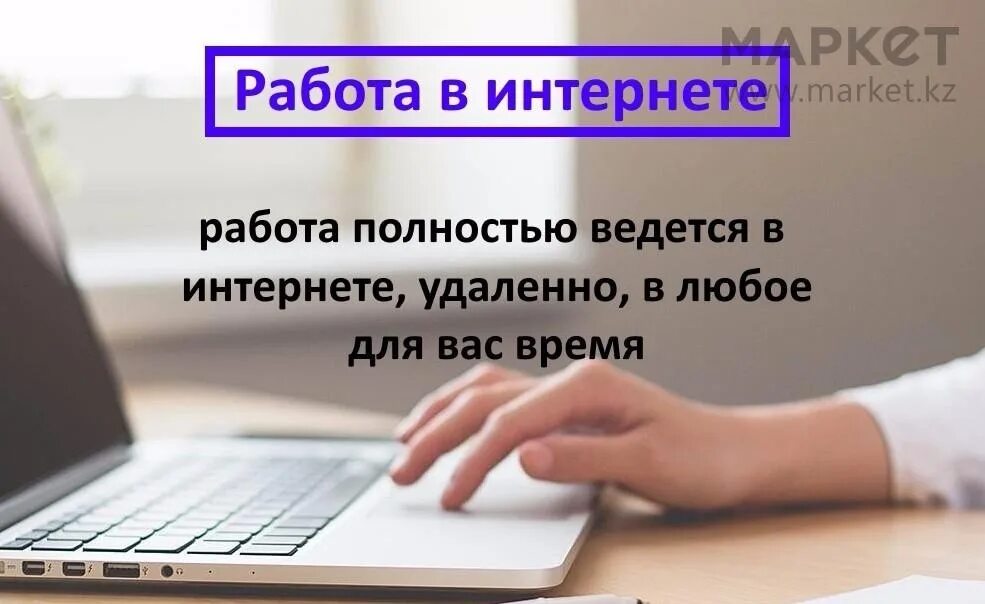 МАРКЕТ
www.market.kz

Работа в интернете

работа полностью ведется в интернете, удаленно, в любое для вас время